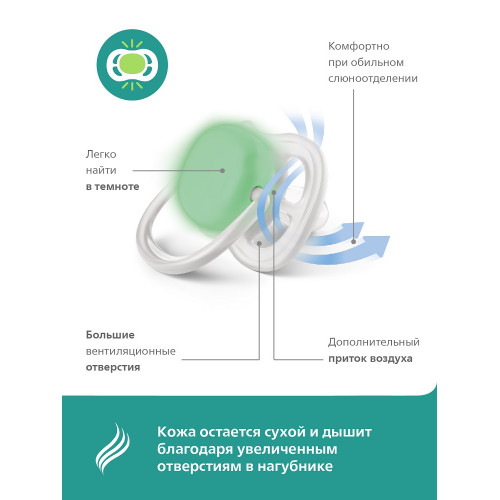 Комфортно при обильном слюноотделении

Легко найти в темноте

Большие вентиляционные отверстия

Дополнительный приток воздуха

Кожа остается сухой и дышит благодаря увеличенным отверстиям в нагубнике